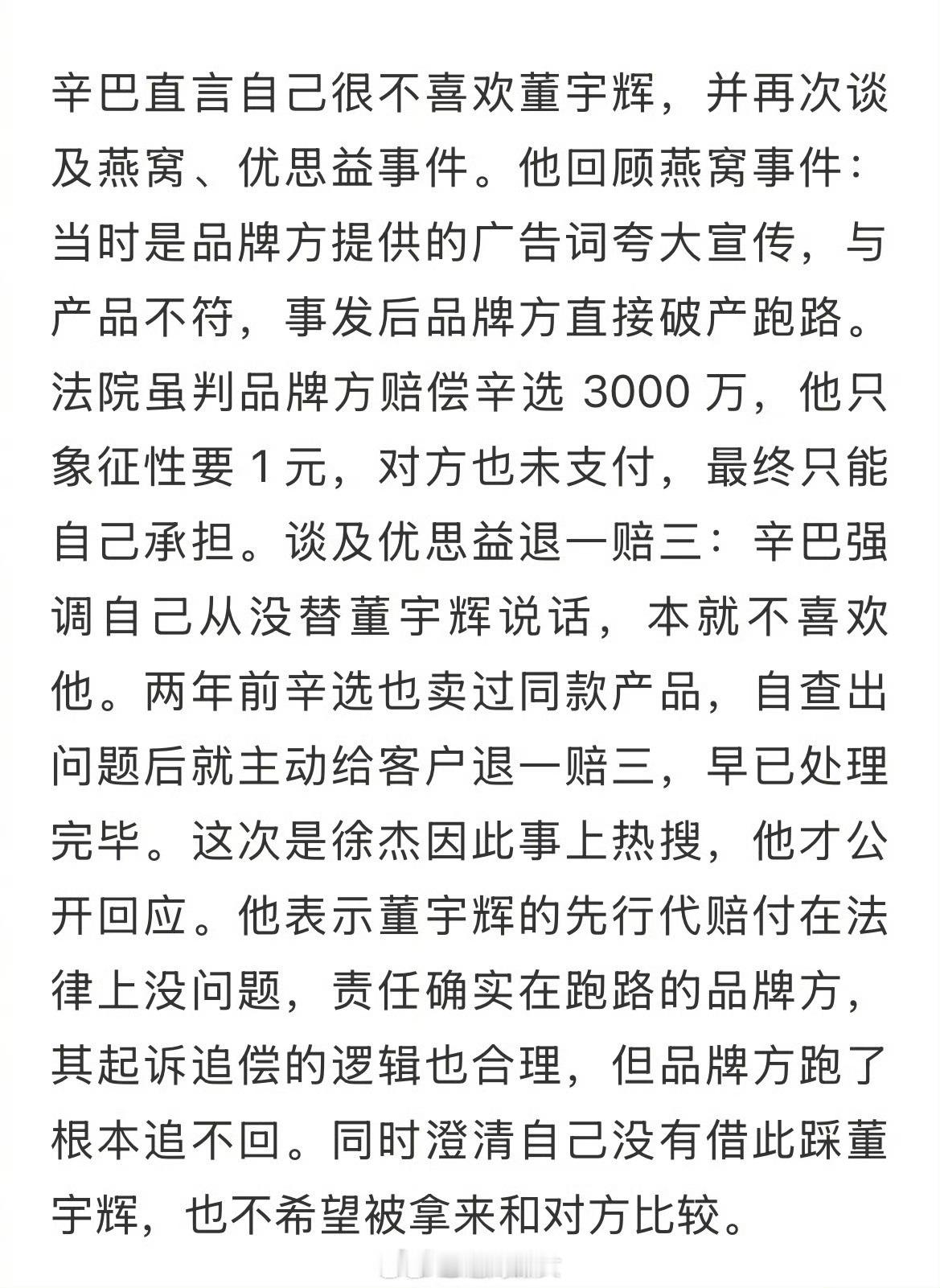 辛巴直言自己很不喜欢董宇辉，并再次谈及燕窝、优思益事件。他回顾燕窝事件：当时是品牌方提供的广告词夸大宣传，与产品不符，事发后品牌方直接破产跑路。法院虽判品牌方赔偿辛选 3000 万，他只象征性要 1 元，对方也未支付，最终只能自己承担。谈及优思益退一赔三：辛巴强调自己从没替董宇辉说话，本就不喜欢他。两年前辛选也卖过同款产品，自查出问题后就主动给客户退一赔三，早已处理完毕。这次是徐杰因此事上热搜，他才公开回应。他表示董宇辉的先行代赔付在法律上没问题，责任确实在跑路的品牌方，其起诉追偿的逻辑也合理，但品牌方跑了根本追不回。同时澄清自己没有借此踩董宇辉，也不希望被拿来和对方比较。